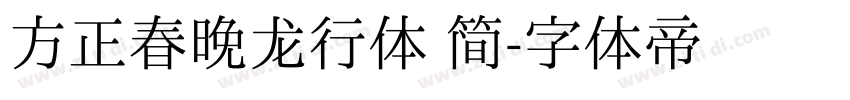 方正春晚龙行体 简-字体帝